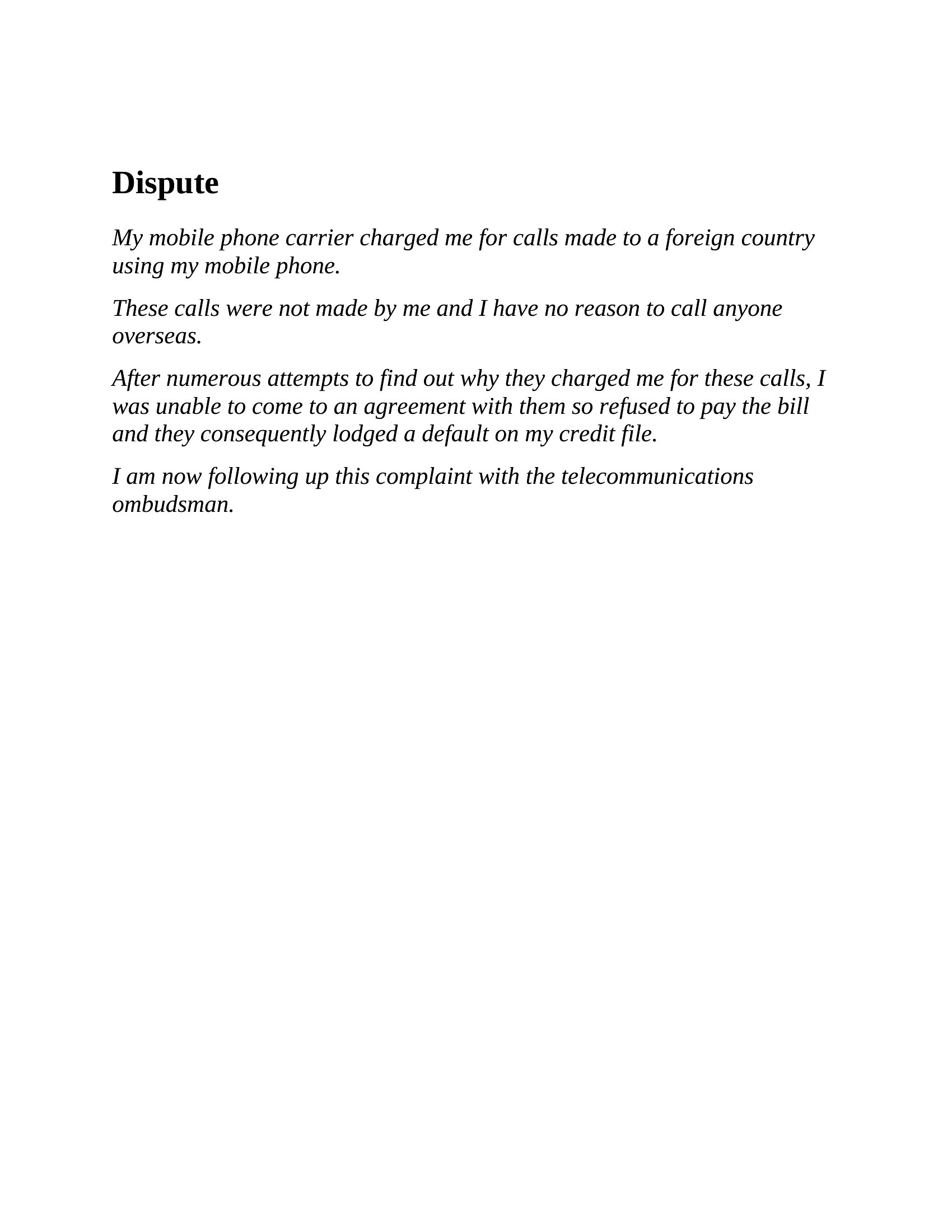 Dispute

My mobile phone carrier charged me for calls made to a foreign country using my mobile phone.

These calls were not made by me and I have no reason to call anyone overseas.

After numerous attempts to find out why they charged me for these calls, I was unable to come to an agreement with them so refused to pay the bill and they consequently lodged a default on my credit file.

I am now following up this complaint with the telecommunications ombudsman.